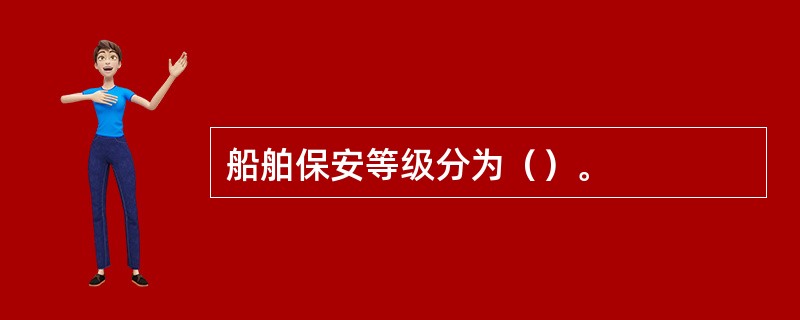 船舶保安等级分为（）。